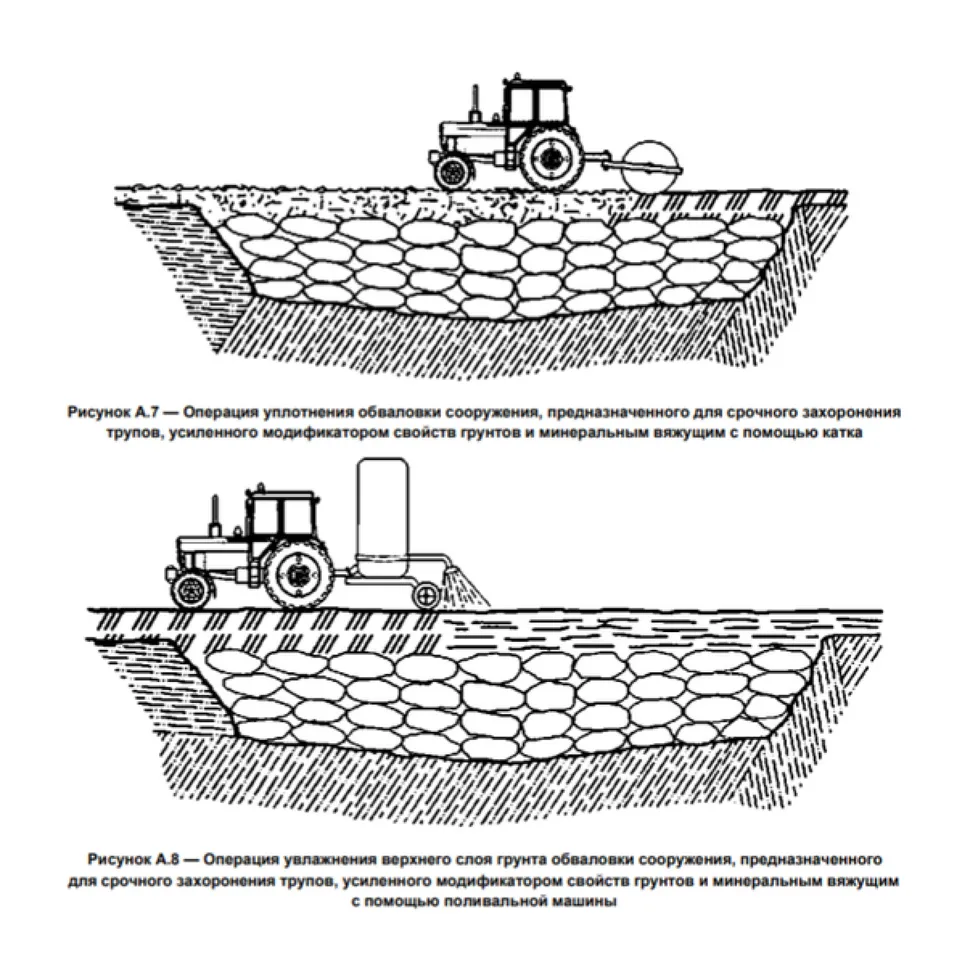 Рисунок А.7 — Операция уплотнения обваловки сооружения, предназначенного для срочного захоронения трупов, усиленного модификатором свойств грунтов и минеральным вяжущим с помощью катка

Рисунок А.8 — Операция увлажнения верхнего слоя грунта обваловки сооружения, предназначенного для срочного захоронения трупов, усиленного модификатором свойств грунтов и минеральным вяжущим с помощью поливальной машины